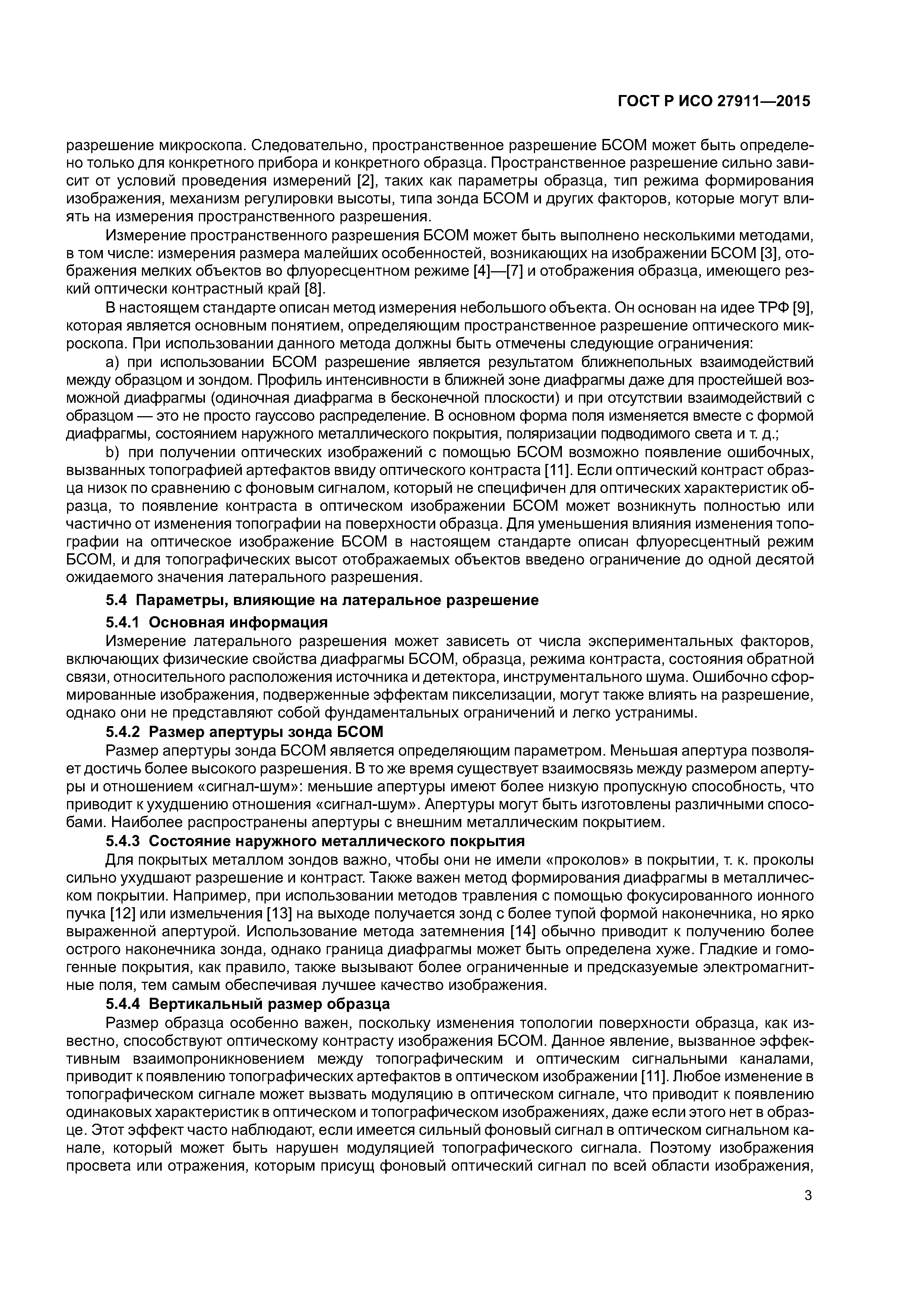 ГОСТ Р ИСО 27911—2015

разрешение микроскопа. Следовательно, пространственное разрешение БСОМ может быть определено только для конкретного прибора и конкретного образца. Пространственное разрешение сильно зависит от условий проведения измерений [2], таких как параметры образца, тип режима формирования изображения, механизм регулировки высоты, типа зонда БСОМ и других факторов, которые могут влиять на измерения пространственного разрешения.

Измерение пространственного разрешения БСОМ может быть выполнено несколькими методами, в том числе: измерения размера малейших особенностей, возникающих на изображении БСОМ [3], отображения мелких объектов во флуоресцентном режиме [4]—[7] и отображения образца, имеющего резкий оптически контрастный край [8].

В настоящем стандарте описан метод измерения небольшого объекта. Он основан на идее ТРФ [9], которая является основным понятием, определяющим пространственное разрешение оптического микроскопа. При использовании данного метода должны быть отмечены следующие ограничения:

a) при использовании БСОМ разрешение является результатом ближнепольных взаимодействий между образцом и зондом. Профиль интенсивности в ближней зоне диафрагмы даже для простейшей возможной диафрагмы (одиночная диафрагма в бесконечной плоскости) и при отсутствии взаимодействий с образцом — это не просто гауссово распределение. В основном форма поля изменяется вместе с формой диафрагмы, состоянием наружного металлического покрытия, поляризации подводимого света и т. д.;

b) при получении оптических изображений с помощью БСОМ возможно появление ошибочных, вызванных топографией артефактов ввиду оптического контраста [11]. Если оптический контраст образца низок по сравнению с фоновым сигналом, который не специфичен для оптических характеристик образца, то появление контраста в оптическом изображении БСОМ может возникнуть полностью или частично от изменения топографии на поверхности образца. Для уменьшения влияния изменения топографии на оптическое изображение БСОМ в настоящем стандарте описан флуоресцентный режим БСОМ, и для топографических высот отображаемых объектов введено ограничение до одной десятой ожидаемого значения латерального разрешения.

5.4 Параметры, влияющие на латеральное разрешение

5.4.1 Основная информация

Измерение латерального разрешения может зависеть от числа экспериментальных факторов, включающих физические свойства диафрагмы БСОМ, образца, режима контраста, состояния обратной связи, относительного расположения источника и детектора, инструментального шума. Ошибочно сформированные изображения, подверженные эффектам пикселизации, могут также влиять на разрешение, однако они не представляют собой фундаментальных ограничений и легко устранимы.

5.4.2 Размер апертуры зонда БСОМ

Размер апертуры зонда БСОМ является определяющим параметром. Меньшая апертура позволяет достичь более высокого разрешения. В то же время существует взаимосвязь между размером апертуры и отношением «сигнал-шум»: меньшие апертуры имеют более низкую пропускную способность, что приводит к ухудшению отношения «сигнал-шум». Апертуры могут быть изготовлены различными способами. Наиболее распространены апертуры с внешним металлическим покрытием.

5.4.3 Состояние наружного металлического покрытия

Для покрытых металлом зондов важно, чтобы они не имели «проколов» в покрытии, т. к. проколы сильно ухудшают разрешение и контраст. Также важен метод формирования диафрагмы в металлическом покрытии. Например, при использовании методов травления с помощью фокусированного ионного пучка [12] или измельчения [13] на выходе получается зонд с более тупой формой наконечника, но ярко выраженной апертурой. Использование метода затемнения [14] обычно приводит к получению более острого наконечника зонда, однако граница диафрагмы может быть определена хуже. Гладкие и гомогенные покрытия, как правило, также вызывают более ограниченные и предсказуемые электромагнитные поля, тем самым обеспечивая лучшее качество изображения.

5.4.4 Вертикальный размер образца

Размер образца особенно важен, поскольку изменения топологии поверхности образца, как известно, способствуют оптическому контрасту изображения БСОМ. Данное явление, вызванное эффективным взаимопроникновением между топографическим и оптическим сигнальными каналами, приводит к появлению топографических артефактов в оптическом изображении [11]. Любое изменение в топографическом сигнале может вызвать модуляцию в оптическом сигнале, что приводит к появлению одинаковых характеристик в оптическом и топографическом изображениях, даже если этого нет в образце. Этот эффект часто наблюдают, если имеется сильный фоновый сигнал в оптическом сигнальном канале, который может быть нарушен модуляцией топографического сигнала. Поэтому изображения просвета или отражения, которым присущ фоновый оптический сигнал по всей области изображения,

3